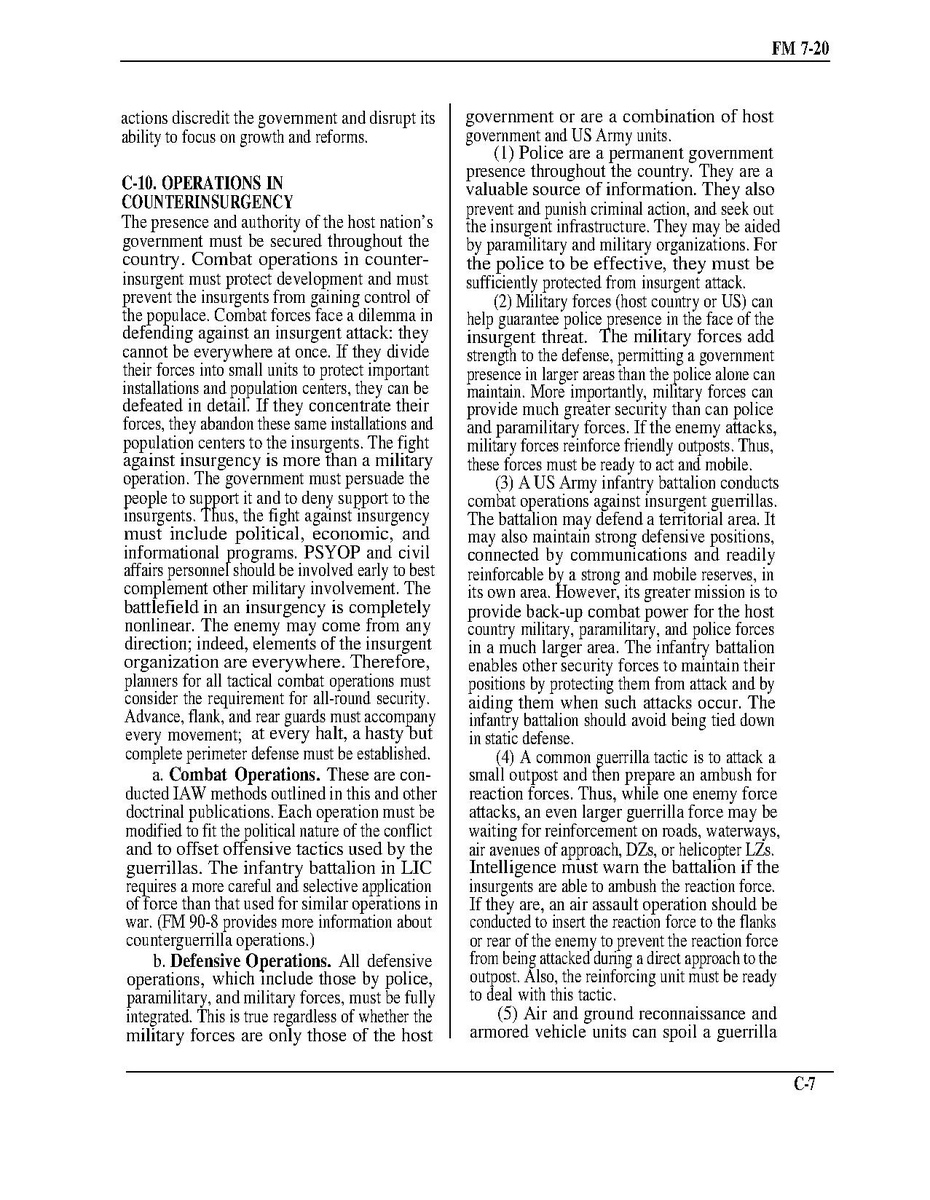 FM 7-20

actions discredit the government and disrupt its ability to focus on growth and reforms.

C-10. OPERATIONS IN COUNTERINSURGENCY

The presence and authority of the host nation's government must be secured throughout the country. Combat operations in counterinsurgent must protect development and must prevent the insurgents from gaining control of the populace. Combat forces face a dilemma in defending against an insurgent attack: they cannot be everywhere at once. If they divide their forces into small units to protect important installations and population centers, they can be defeated in detail. If they concentrate their forces, they abandon these same installations and population centers to the insurgents. The fight against insurgency is more than a military operation. The government must persuade the people to support it and to deny support to the insurgents. Thus, the fight against insurgency must include political, economic, and informational programs. PSYOP and civil affairs personnel should be involved early to best complement other military involvement. The battlefield in an insurgency is completely nonlinear. The enemy may come from any direction; indeed, elements of the insurgent organization are everywhere. Therefore, planners for all tactical combat operations must consider the requirement for all-round security. Advance, flank, and rear guards must accompany every movement; at every halt, a hasty but complete perimeter defense must be established.

a. Combat Operations. These are conducted IAW methods outlined in this and other doctrinal publications. Each operation must be modified to fit the political nature of the conflict and to offset offensive tactics used by the guerrillas. The infantry battalion in LIC requires a more careful and selective application of force than that used for similar operations in war. (FM 90-8 provides more information about counterguerrilla operations.)

b. Defensive Operations. All defensive operations, which include those by police, paramilitary, and military forces, must be fully integrated. This is true regardless of whether the military forces are only those of the host government or are a combination of host government and US Army units.

(1) Police are a permanent government presence throughout the country. They are a valuable source of information. They also prevent and punish criminal action, and seek out the insurgent infrastructure. They may be aided by paramilitary and military organizations. For the police to be effective, they must be sufficiently protected from insurgent attack.

(2) Military forces (host country or US) can help guarantee police presence in the face of the insurgent threat. The military forces add strength to the defense, permitting a government presence in larger areas than the police alone can maintain. More importantly, military forces can provide much greater security than can police and paramilitary forces. If the enemy attacks, military forces reinforce friendly outposts. Thus, these forces must be ready to act and mobile.

(3) A US Army infantry battalion conducts combat operations against insurgent guerrillas. The battalion may defend a territorial area. It may also maintain strong defensive positions, connected by communications and readily reinforcable by a strong and mobile reserves, in its own area. However, its greater mission is to provide back-up combat power for the host country military, paramilitary, and police forces in a much larger area. The infantry battalion enables other security forces to maintain their positions by protecting them from attack and by aiding them when such attacks occur. The infantry battalion should avoid being tied down in static defense.

(4) A common guerrilla tactic is to attack a small outpost and then prepare an ambush for reaction forces. Thus, while one enemy force attacks, an even larger guerrilla force may be waiting for reinforcement on roads, waterways, air avenues of approach, DZs, or helicopter LZs. Intelligence must warn the battalion if the insurgents are able to ambush the reaction force. If they are, an air assault operation should be conducted to insert the reaction force to the flanks or rear of the enemy to prevent the reaction force from being attacked during a direct approach to the outpost. Also, the reinforcing unit must be ready to deal with this tactic.

(5) Air and ground reconnaissance and armored vehicle units can spoil a guerrilla

C-7